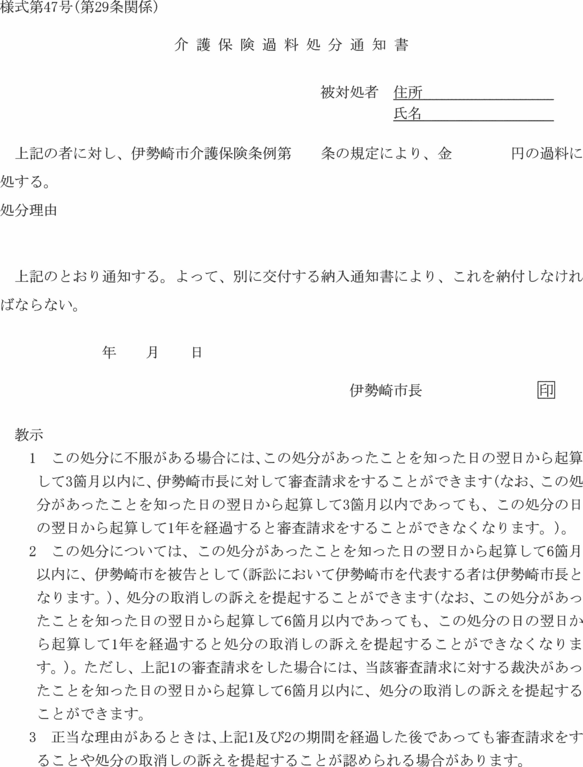 様式第47号(第29条関係)

介護保険過料処分通知書

被対処者 住所
氏名

上記の者に対し、伊勢崎市介護保険条例第　　条の規定により、金　　　　円の過料に処する。

処分理由

上記のとおり通知する。よって、別に交付する納入通知書により、これを納付しなければならない。

年　　月　　日

伊勢崎市長　　　　　　印

教示

1　この処分に不服がある場合には、この処分があったことを知った日の翌日から起算して3箇月以内に、伊勢崎市長に対して審査請求をすることができます(なお、この処分があったことを知った日の翌日から起算して3箇月以内であっても、この処分の日の翌日から起算して1年を経過すると審査請求をすることができなくなります。)。

2　この処分については、この処分があったことを知った日の翌日から起算して6箇月以内に、伊勢崎市を被告として(訴訟において伊勢崎市を代表する者は伊勢崎市長となります。)、処分の取消しの訴えを提起することができます(なお、この処分があったことを知った日の翌日から起算して6箇月以内であっても、この処分の日の翌日から起算して1年を経過すると処分の取消しの訴えを提起することができなくなります。)。ただし、上記1の審査請求をした場合には、当該審査請求に対する裁決があったことを知った日の翌日から起算して6箇月以内に、処分の取消しの訴えを提起することができます。

3　正当な理由があるときは、上記1及び2の期間を経過した後であっても審査請求をすることや処分の取消しの訴えを提起することが認められる場合があります。